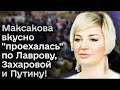 Максакова вкусно "проехалась" по Лаврову, Захаровой и Путину!